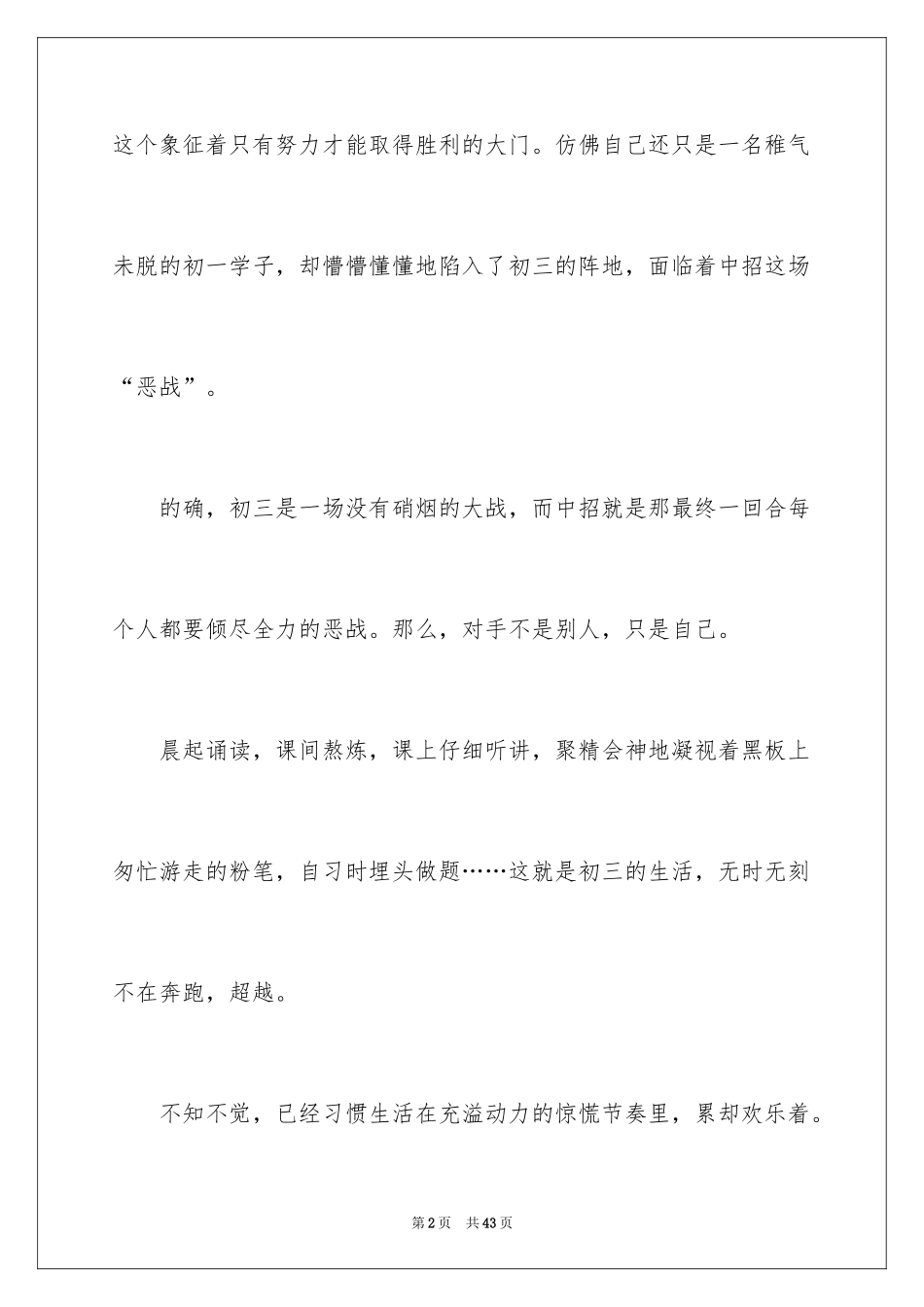 这个象征着只有努力才能取得胜利的大门。仿佛自己还只是一名稚气未脱的初一学子，却懵懵懂懂地陷入了初三的阵地，面临着中招这场“恶战”。

的确，初三是一场没有硝烟的大战，而中招就是那最终一回合每个人都要倾尽全力的恶战。那么，对手不是别人，只是自己。

晨起诵读，课间熬炼，课上仔细听讲，聚精会神地凝视着黑板上匆忙游走的粉笔，自习时埋头做题……这就是初三的生活，无时无刻不在奔跑，超越。

不知不觉，已经习惯生活在充溢动力的惊慌节奏里，累却欢乐着。

第2页　共43页